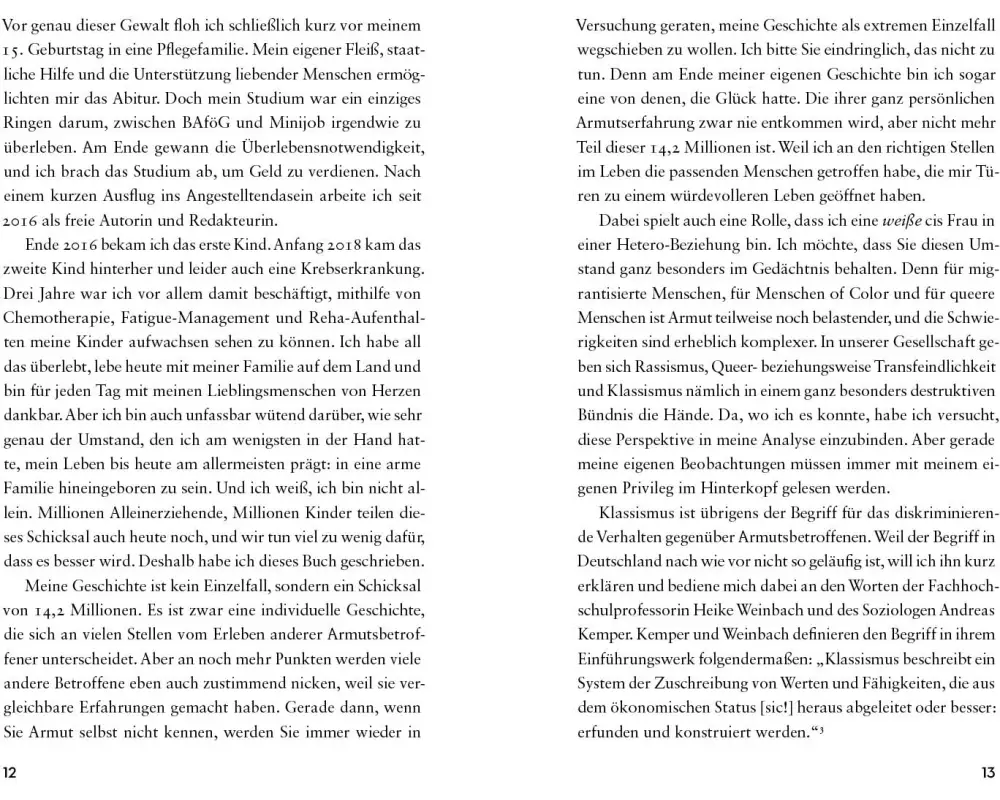 Vor genau dieser Gewalt floh ich schließlich kurz vor meinem 15. Geburtstag in eine Pflegefamilie. Mein eigener Fleiß, staatliche Hilfe und die Unterstützung liebender Menschen ermöglichten mir das Abitur. Doch mein Studium war ein einziges Ringen darum, zwischen BAföG und Minijob irgendwie zu überleben. Am Ende gewann die Überlebensnotwendigkeit, und ich brach das Studium ab, um Geld zu verdienen. Nach einem kurzen Ausflug ins Angestelltendasein arbeite ich seit 2016 als freie Autorin und Redakteurin.

Ende 2016 bekam ich das erste Kind. Anfang 2018 kam das zweite Kind hinterher und leider auch eine Krebserkrankung. Drei Jahre war ich vor allem damit beschäftigt, mithilfe von Chemotherapie, Fatigue-Management und Reha-Aufenthalten meine Kinder aufwachsen sehen zu können. Ich habe all das überlebt, lebe heute mit meiner Familie auf dem Land und bin für jeden Tag mit meinen Lieblingsmenschen von Herzen dankbar. Aber ich bin auch unfassbar wütend darüber, wie sehr genau der Umstand, den ich am wenigsten in der Hand hatte, mein Leben bis heute am allermeisten prägt: in eine arme Familie hineingeboren zu sein. Und ich weiß, ich bin nicht allein. Millionen Alleinerziehende, Millionen Kinder teilen dieses Schicksal auch heute noch, und wir tun viel zu wenig dafür, dass es besser wird. Deshalb habe ich dieses Buch geschrieben.

Meine Geschichte ist kein Einzelfall, sondern ein Schicksal von 14,2 Millionen. Es ist zwar eine individuelle Geschichte, die sich an vielen Stellen vom Erleben anderer Armutsbetroffener unterscheidet. Aber an noch mehr Punkten werden viele andere Betroffene eben auch zustimmend nicken, weil sie vergleichbare Erfahrungen gemacht haben. Gerade dann, wenn Sie Armut selbst nicht kennen, werden Sie immer wieder in

12

Versuchung geraten, meine Geschichte als extremen Einzelfall wegschieben zu wollen. Ich bitte Sie eindringlich, das nicht zu tun. Denn am Ende meiner eigenen Geschichte bin ich sogar eine von denen, die Glück hatte. Die ihrer ganz persönlichen Armutserfahrung zwar nie entkommen wird, aber nicht mehr Teil dieser 14,2 Millionen ist. Weil ich an den richtigen Stellen im Leben die passenden Menschen getroffen habe, die mir Türen zu einem würdevolleren Leben geöffnet haben.

Dabei spielt auch eine Rolle, dass ich eine weiße cis Frau in einer Hetero-Beziehung bin. Ich möchte, dass Sie diesen Umstand ganz besonders im Gedächtnis behalten. Denn für migrantisierte Menschen, für Menschen of Color und für queere Menschen ist Armut teilweise noch belastender, und die Schwierigkeiten sind erheblich komplexer. In unserer Gesellschaft geben sich Rassismus, Queer- beziehungsweise Transfeindlichkeit und Klassismus nämlich in einem ganz besonders destruktiven Bündnis die Hände. Da, wo ich es konnte, habe ich versucht, diese Perspektive in meine Analyse einzubinden. Aber gerade meine eigenen Beobachtungen müssen immer mit meinem eigenen Privileg im Hinterkopf gelesen werden.

Klassismus ist übrigens der Begriff für das diskriminierende Verhalten gegenüber Armutsbetroffenen. Weil der Begriff in Deutschland nach wie vor nicht so geläufig ist, will ich ihn kurz erklären und bediene mich dabei an den Worten der Fachhochschulprofessorin Heike Weinbach und des Soziologen Andreas Kemper. Kemper und Weinbach definieren den Begriff in ihrem Einführungswerk folgendermaßen: „Klassismus beschreibt ein System der Zuschreibung von Werten und Fähigkeiten, die aus dem ökonomischen Status [sic!] heraus abgeleitet oder besser: erfunden und konstruiert werden.“$^{3}$

13